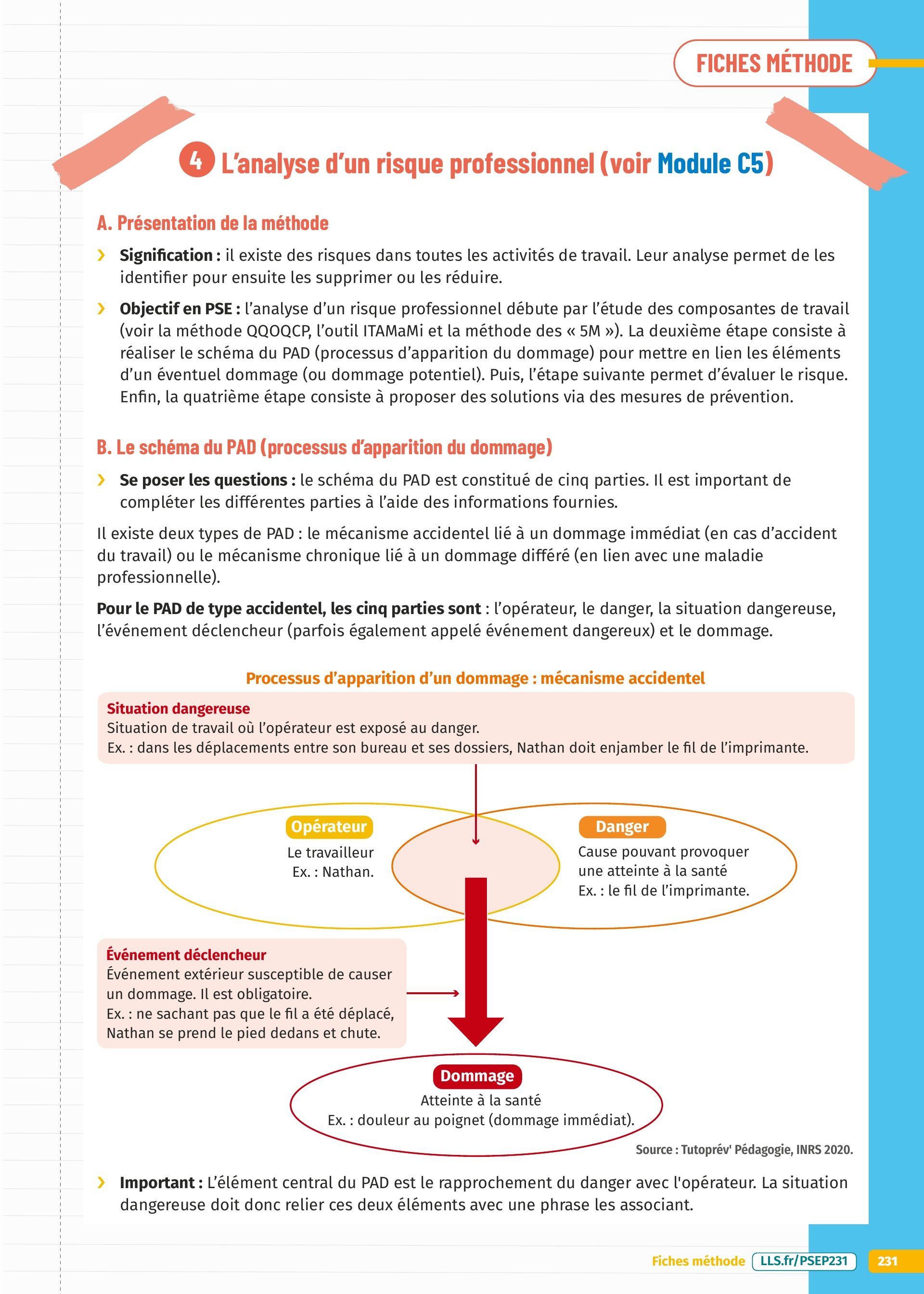 FICHES MÉTHODE

4 L'analyse d'un risque professionnel (voir Module C5)

A. Présentation de la méthode

› Signification : il existe des risques dans toutes les activités de travail. Leur analyse permet de les identifier pour ensuite les supprimer ou les réduire.

› Objectif en PSE : l'analyse d'un risque professionnel débute par l'étude des composantes de travail (voir la méthode QQOQCP, l'outil ITAMaMi et la méthode des « 5M »). La deuxième étape consiste à réaliser le schéma du PAD (processus d'apparition du dommage) pour mettre en lien les éléments d'un éventuel dommage (ou dommage potentiel). Puis, l'étape suivante permet d'évaluer le risque. Enfin, la quatrième étape consiste à proposer des solutions via des mesures de prévention.

B. Le schéma du PAD (processus d'apparition du dommage)

› Se poser les questions : le schéma du PAD est constitué de cinq parties. Il est important de compléter les différentes parties à l'aide des informations fournies.

Il existe deux types de PAD : le mécanisme accidentel lié à un dommage immédiat (en cas d'accident du travail) ou le mécanisme chronique lié à un dommage différé (en lien avec une maladie professionnelle).

Pour le PAD de type accidentel, les cinq parties sont : l'opérateur, le danger, la situation dangereuse, l'événement déclencheur (parfois également appelé événement dangereux) et le dommage.

Processus d'apparition d'un dommage : mécanisme accidentel

Situation dangereuse
Situation de travail où l'opérateur est exposé au danger.
Ex. : dans les déplacements entre son bureau et ses dossiers, Nathan doit enjamber le fil de l'imprimante.

Opérateur
Le travailleur
Ex. : Nathan.

Danger
Cause pouvant provoquer une atteinte à la santé
Ex. : le fil de l'imprimante.

Événement déclencheur
Événement extérieur susceptible de causer un dommage. Il est obligatoire.
Ex. : ne sachant pas que le fil a été déplacé, Nathan se prend le pied dedans et chute.

Dommage
Atteinte à la santé
Ex. : douleur au poignet (dommage immédiat).

Source : Tutoprév' Pédagogie, INRS 2020.

› Important : L'élément central du PAD est le rapprochement du danger avec l'opérateur. La situation dangereuse doit donc relier ces deux éléments avec une phrase les associant.

Fiches méthode LLS.fr/PSEP231 231